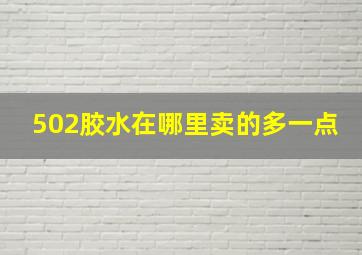 502胶水在哪里卖的多一点